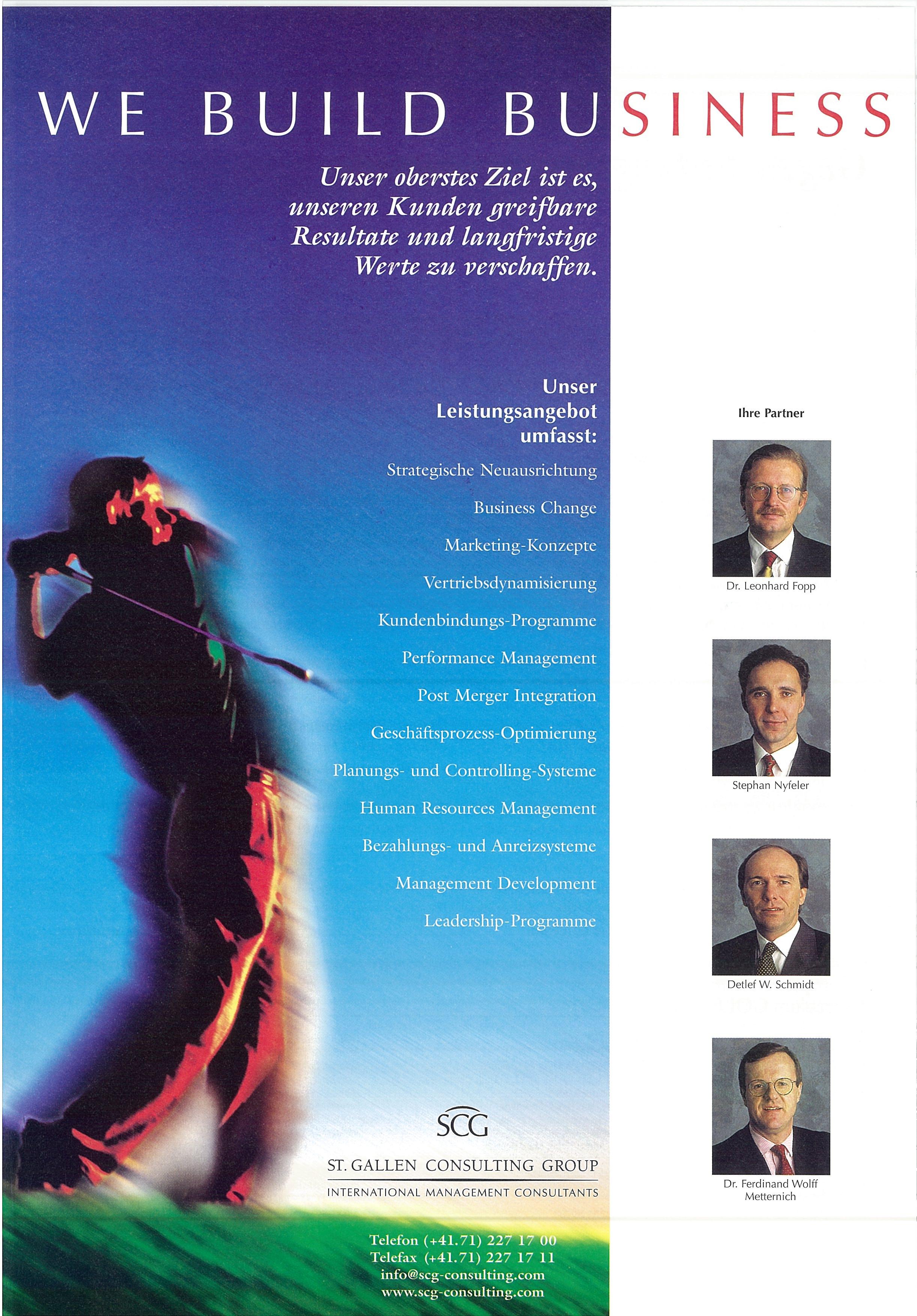 WE BUILD BUSINESS

Unser oberstes Ziel ist es, unseren Kunden greifbare Resultate und langfristige Werte zu verschaffen.

Unser Leistungsangebot umfasst:

Strategische Neuausrichtung

Business Change

Marketing-Konzepte

Vertriebsdynamisierung

Kundenbindungs-Programme

Performance Management

Post Merger Integration

Geschäftsprozess-Optimierung

Planungs- und Controlling-Systeme

Human Resources Management

Bezahlungs- und Anreizsysteme

Management Development

Leadership-Programme

SCG

ST. GALLEN CONSULTING GROUP

INTERNATIONAL MANAGEMENT CONSULTANTS

Telefon (+41.71) 227 17 00
Telefax (+41.71) 227 17 11
info@scg-consulting.com
www.scg-consulting.com

Ihre Partner

Dr. Leonhard Fopp

Stephan Nyfeler

Detlef W. Schmidt

Dr. Ferdinand Wolff
Metternich